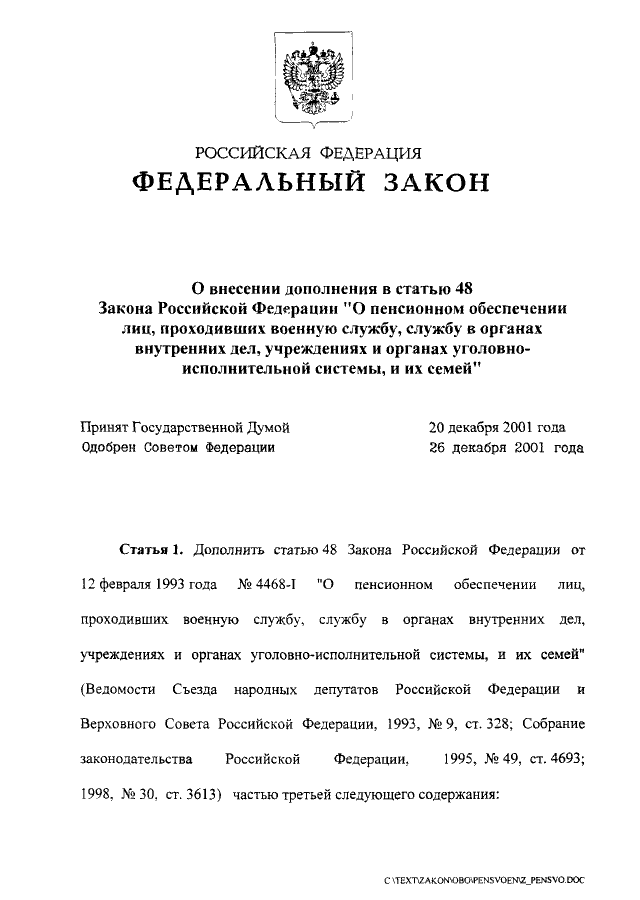 РОССИЙСКАЯ ФЕДЕРАЦИЯ
ФЕДЕРАЛЬНЫЙ ЗАКОН

О внесении дополнения в статью 48 Закона Российской Федерации "О пенсионном обеспечении лиц, проходивших военную службу, службу в органах внутренних дел, учреждениях и органах уголовно-исполнительной системы, и их семей"

Принят Государственной Думой 20 декабря 2001 года
Одобрен Советом Федерации 26 декабря 2001 года

Статья 1. Дополнить статью 48 Закона Российской Федерации от 12 февраля 1993 года № 4468-I "О пенсионном обеспечении лиц, проходивших военную службу, службу в органах внутренних дел, учреждениях и органах уголовно-исполнительной системы, и их семей" (Ведомости Съезда народных депутатов Российской Федерации и Верховного Совета Российской Федерации, 1993, № 9, ст. 328; Собрание законодательства Российской Федерации, 1995, № 49, ст. 4693; 1998, № 30, ст. 3613) частью третьей следующего содержания:

C:\TEXT\ZAKON\OBO\PENSVOEN\Z_PENSVO.DOC